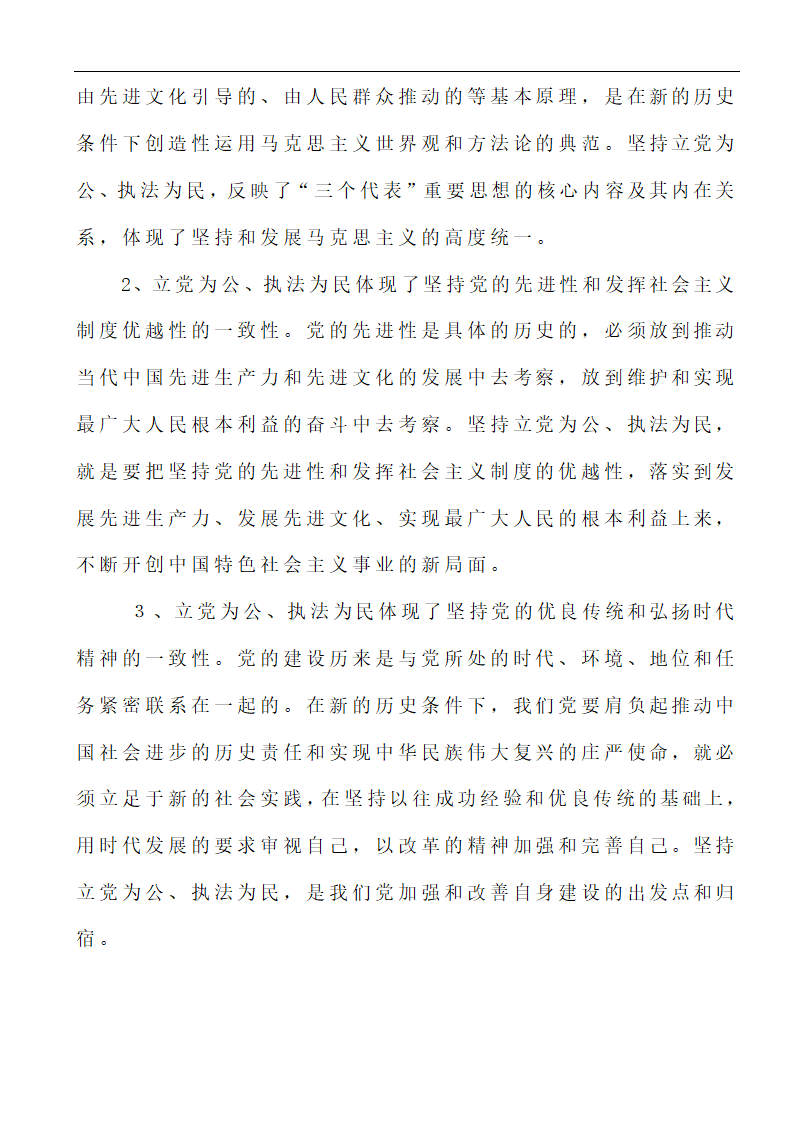 由先进文化引导的、由人民群众推动的等基本原理，是在新的历史条件下创造性运用马克思主义世界观和方法论的典范。坚持立党为公、执法为民，反映了“三个代表”重要思想的核心内容及其内在关系，体现了坚持和发展马克思主义的高度统一。

2、立党为公、执法为民体现了坚持党的先进性和发挥社会主义制度优越性的一致性。党的先进性是具体的历史的，必须放到推动当代中国先进生产力和先进文化的发展中去考察，放到维护和实现最广大人民根本利益的奋斗中去考察。坚持立党为公、执法为民，就是要把坚持党的先进性和发挥社会主义制度的优越性，落实到发展先进生产力、发展先进文化、实现最广大人民的根本利益上来，不断开创中国特色社会主义事业的新局面。

3、立党为公、执法为民体现了坚持党的优良传统和弘扬时代精神的一致性。党的建设历来是与党所处的时代、环境、地位和任务紧密联系在一起的。在新的历史条件下，我们党要肩负起推动中国社会进步的历史责任和实现中华民族伟大复兴的庄严使命，就必须立足于新的社会实践，在坚持以往成功经验和优良传统的基础上，用时代发展的要求审视自己，以改革的精神加强和完善自己。坚持立党为公、执法为民，是我们党加强和改善自身建设的出发点和归宿。